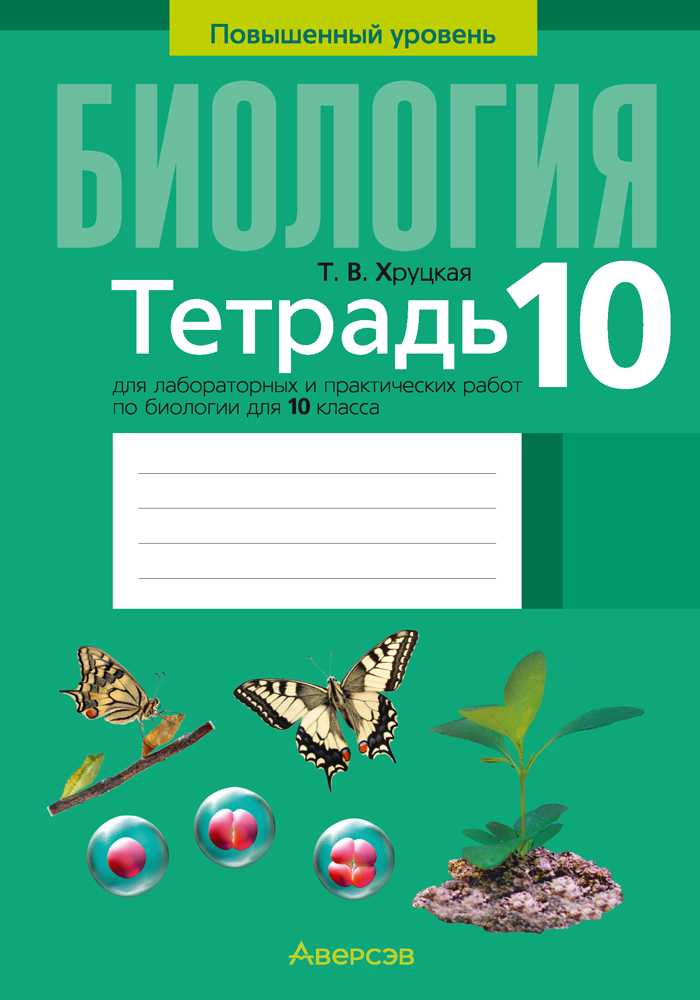 Повышенный уровень

БИОЛОГИЯ

Т. В. Хруцкая

Тетрадь 10

для лабораторных и практических работ по биологии для 10 класса

Аверсэв